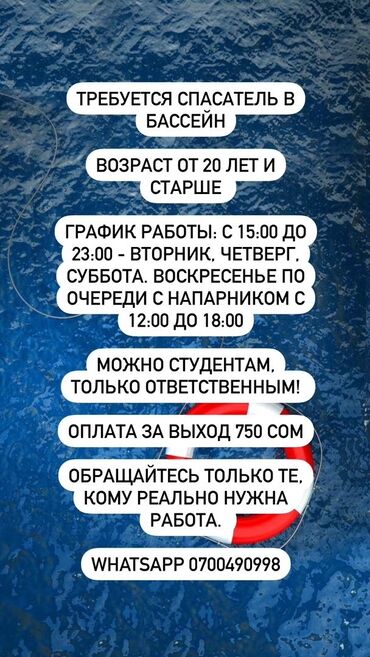 ТРЕБУЕТСЯ СПАСАТЕЛЬ В БАССЕЙН

ВОЗРАСТ ОТ 20 ЛЕТ И СТАРШЕ

ГРАФИК РАБОТЫ: С 15:00 ДО 23:00 - ВТОРНИК, ЧЕТВЕРГ, СУББОТА. ВОСКРЕСЕНЬЕ ПО ОЧЕРЕДИ С НАПАРНИКОМ С 12:00 ДО 18:00

МОЖНО СТУДЕНТАМ, ТОЛЬКО ОТВЕТСТВЕННЫМ!

ОПЛАТА ЗА ВЫХОД 750 СОМ

ОБРАЩАЙТЕСЬ ТОЛЬКО ТЕ, КОМУ РЕАЛЬНО НУЖНА РАБОТА.

WHATSAPP 0700490998